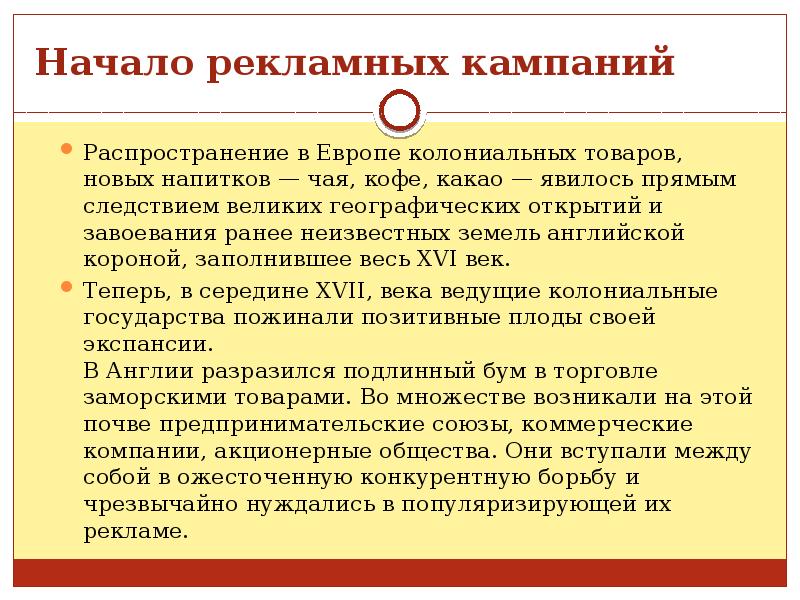 Начало рекламных кампаний

Распространение в Европе колониальных товаров, новых напитков — чая, кофе, какао — явилось прямым следствием великих географических открытий и завоевания ранее неизвестных земель английской короной, заполнившее весь XVI век.

Теперь, в середине XVII, века ведущие колониальные государства пожинали позитивные плоды своей экспансии.
В Англии разразился подлинный бум в торговле заморскими товарами. Во множестве возникали на этой почве предпринимательские союзы, коммерческие компании, акционерные общества. Они вступали между собой в ожесточенную конкурентную борьбу и чрезвычайно нуждались в популяризирующей их рекламе.